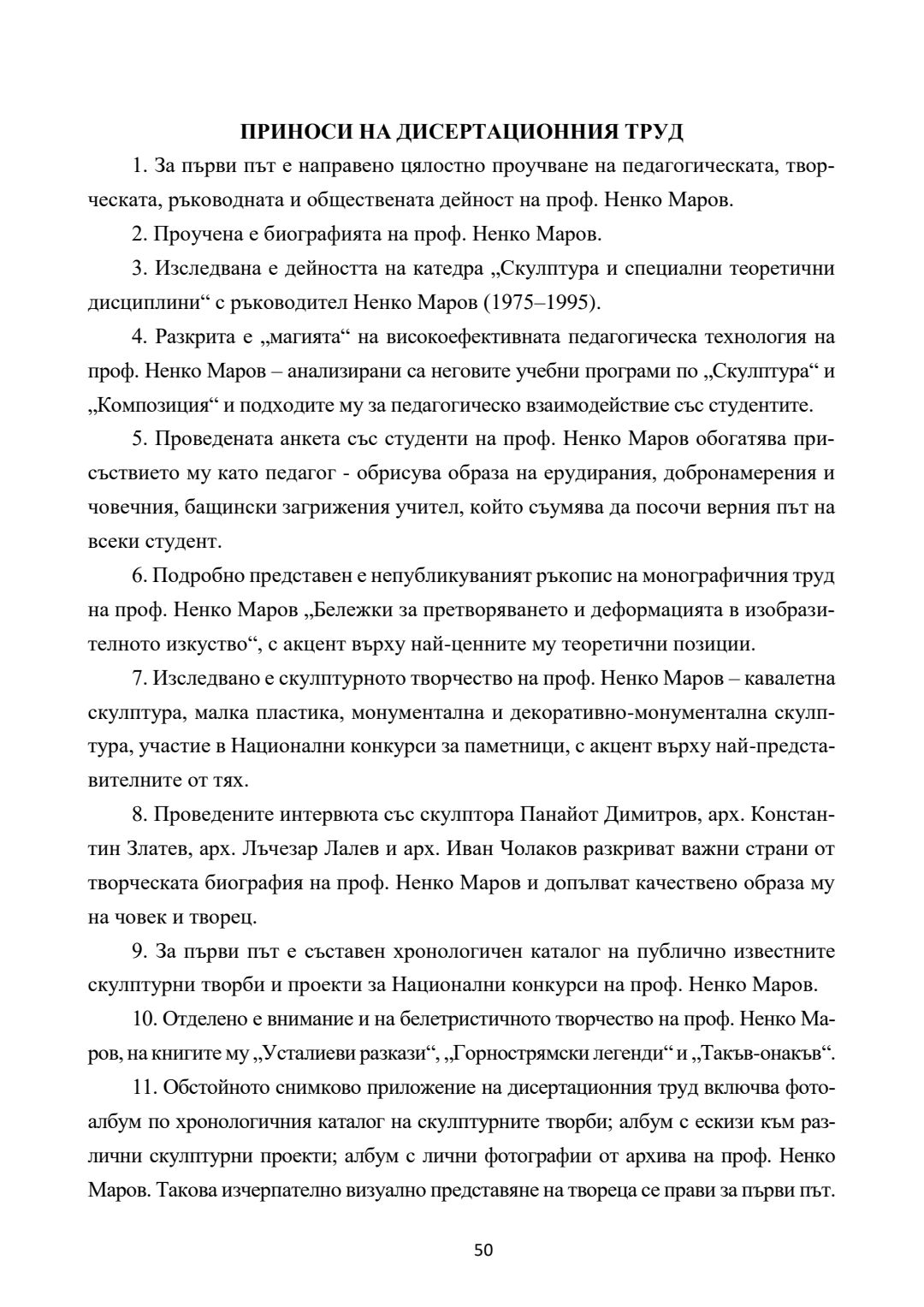 ПРИНОСИ НА ДИСЕРТАЦИОННИЯ ТРУД

1. За първи път е направено цялостно проучване на педагогическата, творческата, ръководната и обществената дейност на проф. Ненко Маров.

2. Проучена е биографията на проф. Ненко Маров.

3. Изследвана е дейността на катедра „Скулптура и специални теоретични дисциплини“ с ръководител Ненко Маров (1975–1995).

4. Разкрита е „магията“ на високоефективната педагогическа технология на проф. Ненко Маров – анализирани са неговите учебни програми по „Скулптура“ и „Композиция“ и подходите му за педагогическо взаимодействие със студентите.

5. Проведената анкета със студенти на проф. Ненко Маров обогатява присъствието му като педагог - обрисува образа на ерудирания, добронамерения и човечния, бащински загрижения учител, който съумява да посочи верния път на всеки студент.

6. Подробно представен е непубликуваният ръкопис на монографичния труд на проф. Ненко Маров „Бележки за претворяването и деформацията в изобразителното изкуство“, с акцент върху най-ценните му теоретични позиции.

7. Изследвано е скулптурното творчество на проф. Ненко Маров – кавалетна скулптура, малка пластика, монументална и декоративно-монументална скулптура, участие в Национални конкурси за паметници, с акцент върху най-представителните от тях.

8. Проведените интервюта със скулптора Панайот Димитров, арх. Константин Златев, арх. Лъчезар Лалев и арх. Иван Чолаков разкриват важни страни от творческата биография на проф. Ненко Маров и допълват качествено образа му на човек и творец.

9. За първи път е съставен хронологичен каталог на публично известните скулптурни творби и проекти за Национални конкурси на проф. Ненко Маров.

10. Отделено е внимание и на белетристичното творчество на проф. Ненко Маров, на книгите му „Усталиеви разкази“, „Горнострямски легенди“ и „Такъв-онакъв“.

11. Обстойното снимково приложение на дисертационния труд включва фотоалбум по хронологичния каталог на скулптурните творби; албум с ескизи към различни скулптурни проекти; албум с лични фотографии от архива на проф. Ненко Маров. Такова изчерпателно визуално представяне на твореца се прави за първи път.

50